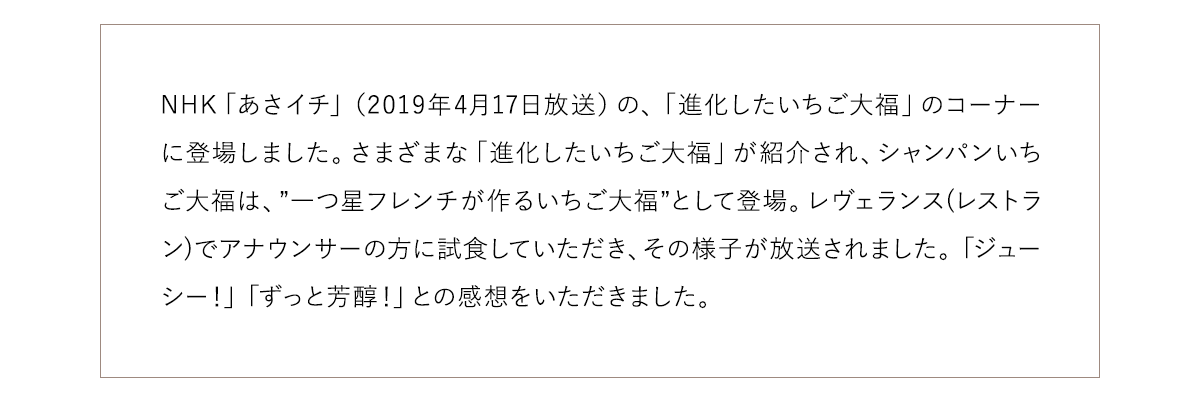 NHK「あさイチ」（2019年4月17日放送）の、「進化したいちご大福」のコーナーに登場しました。さまざまな「進化したいちご大福」が紹介され、シャンパンいちご大福は、”一つ星フレンチが作るいちご大福”として登場。レヴェランス(レストラン)でアナウンサーの方に試食していただき、その様子が放送されました。「ジューシー！」「ずっと芳醇！」との感想をいただきました。